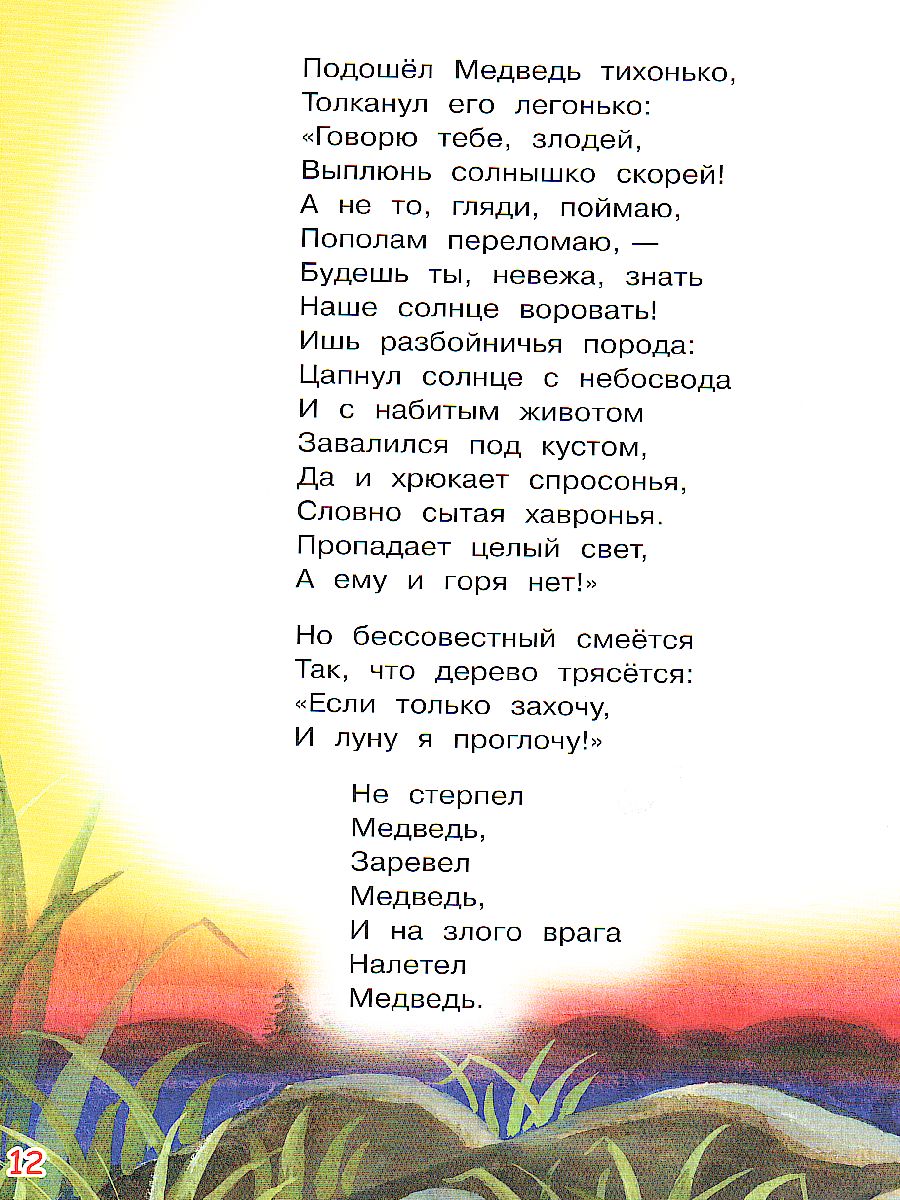 Подошёл Медведь тихонько,
Толканул его легонько:
«Говорю тебе, злодей,
Выплюнь солнышко скорей!
А не то, гляди, поймаю,
Пополам переломаю, —
Будешь ты, невежа, знать
Наше солнце воровать!
Ишь разбойничья порода:
Цапнул солнце с небосвода
И с набитым животом
Завалился под кустом,
Да и хрюкает спросонья,
Словно сытая хавронья.
Пропадает целый свет,
А ему и горя нет!»

Но бессовестный смеётся
Так, что дерево трясётся:
«Если только захочу,
И луну я проглочу!»

Не стерпел
Медведь,
Заревел
Медведь,
И на злого врага
Налетел
Медведь.

12